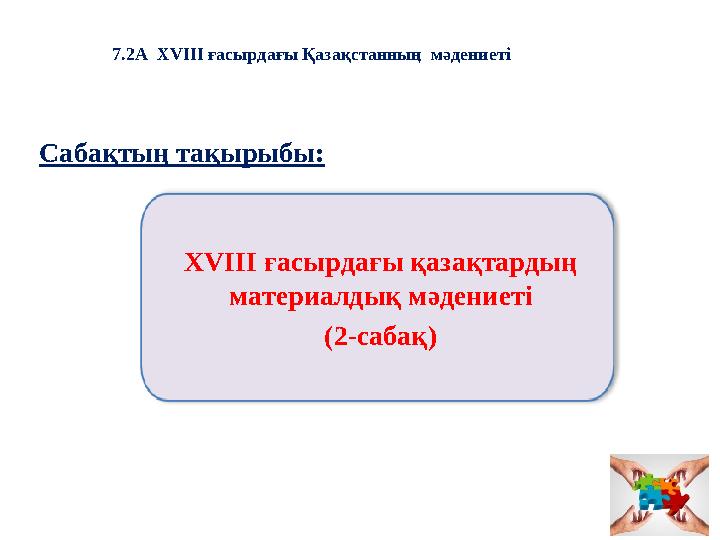 7.2А XVIII ғасырдағы Қазақстанның мәдениеті

Сабақтың тақырыбы:

XVIII ғасырдағы қазақтардың материалдық мәдениеті
(2-сабақ)